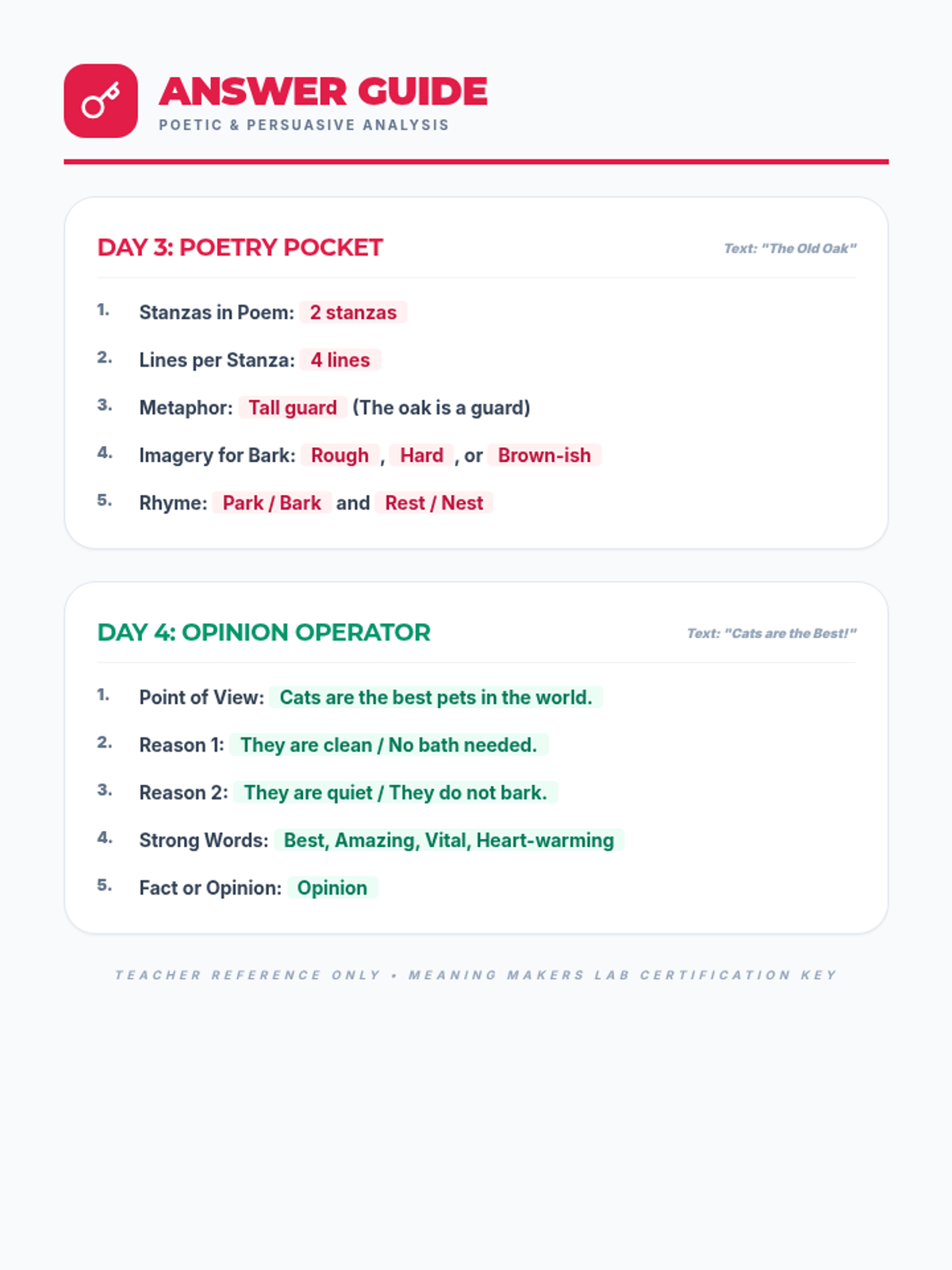 ANSWER GUIDE
POETIC & PERSUASIVE ANALYSIS

DAY 3: POETRY POCKET
Text: "The Old Oak"

1. Stanzas in Poem: 2 stanzas
2. Lines per Stanza: 4 lines
3. Metaphor: Tall guard (The oak is a guard)
4. Imagery for Bark: Rough , Hard , or Brown-ish
5. Rhyme: Park / Bark and Rest / Nest

DAY 4: OPINION OPERATOR
Text: "Cats are the Best!"

1. Point of View: Cats are the best pets in the world.
2. Reason 1: They are clean / No bath needed.
3. Reason 2: They are quiet / They do not bark.
4. Strong Words: Best, Amazing, Vital, Heart-warming
5. Fact or Opinion: Opinion

TEACHER REFERENCE ONLY • MEANING MAKERS LAB CERTIFICATION KEY